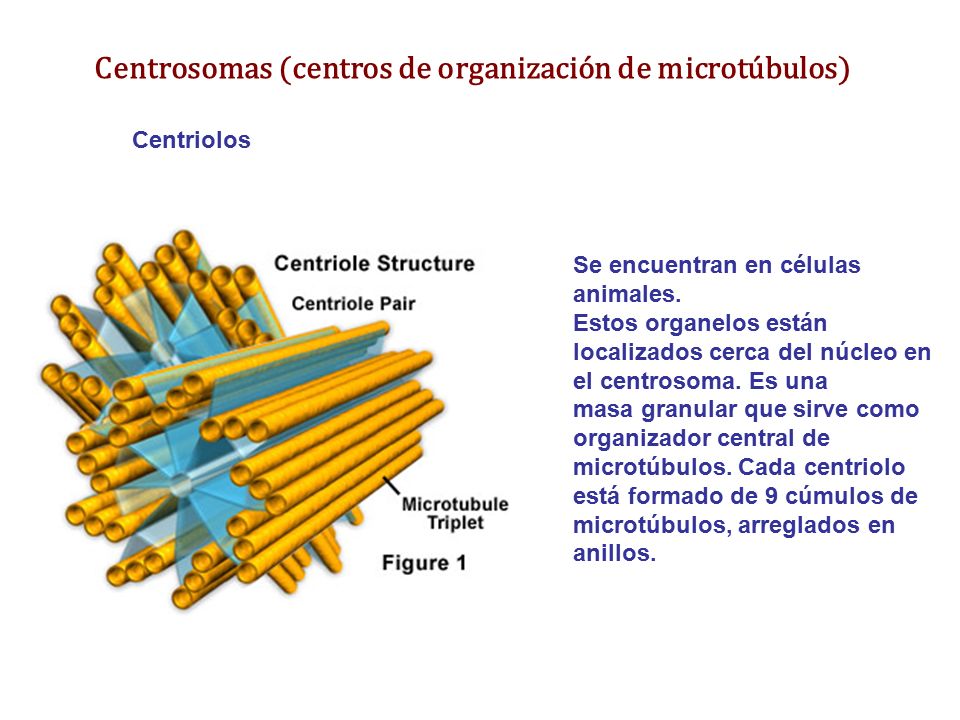 Centrosomas (centros de organización de microtúbulos)

Centriolos

Centriole Structure

Centriole Pair

Microtubule Triplet

Figure 1

Se encuentran en células animales.
Estos organelos están localizados cerca del núcleo en el centrosoma. Es una masa granular que sirve como organizador central de microtúbulos. Cada centriolo está formado de 9 cúmulos de microtúbulos, arreglados en anillos.